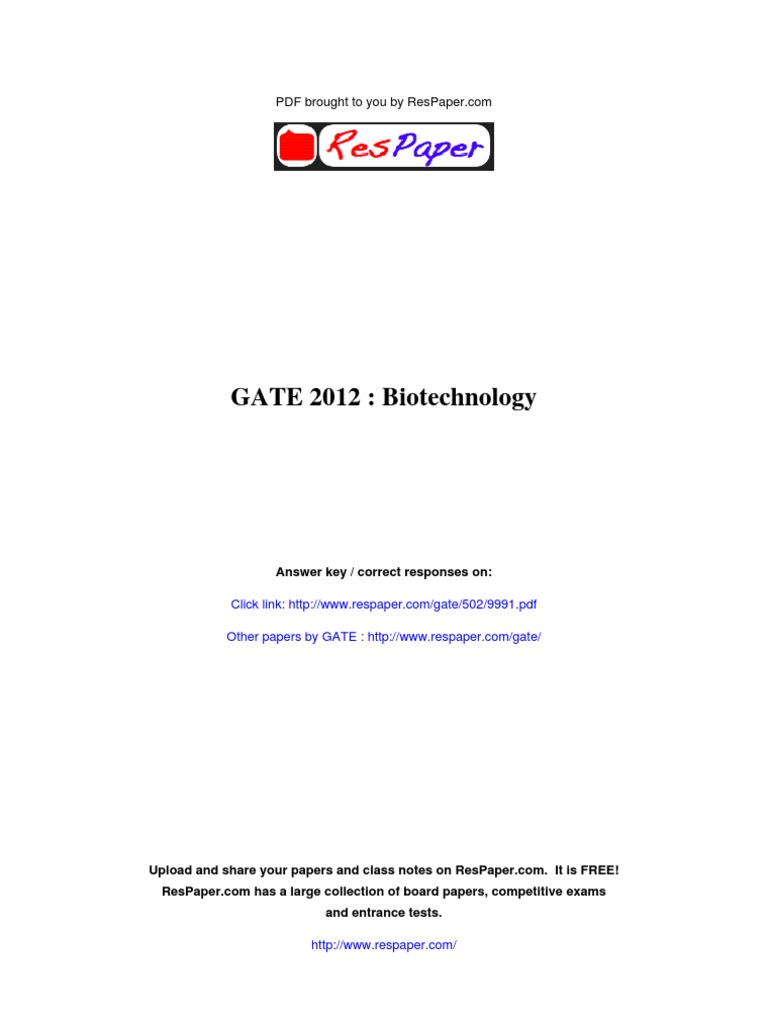 PDF brought to you by ResPaper.com

ResPaper

GATE 2012 : Biotechnology

Answer key / correct responses on:

Click link: http://www.respaper.com/gate/502/9991.pdf

Other papers by GATE : http://www.respaper.com/gate/

Upload and share your papers and class notes on ResPaper.com. It is FREE! ResPaper.com has a large collection of board papers, competitive exams and entrance tests.

http://www.respaper.com/